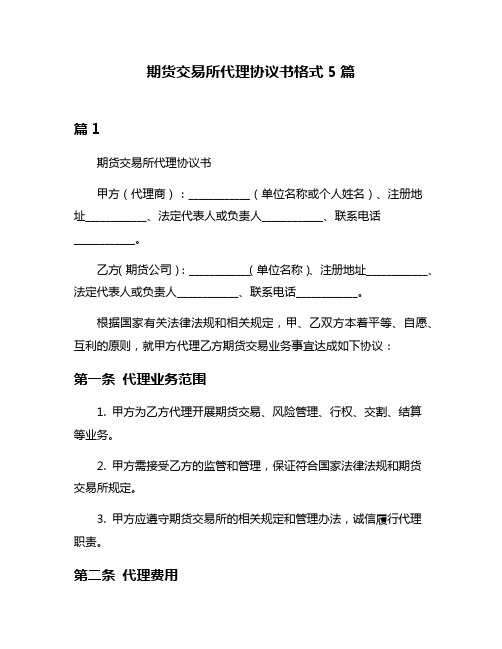 期货交易所代理协议书格式 5 篇

篇 1

期货交易所代理协议书

甲方（代理商）：___________（单位名称或个人姓名）、注册地址___________、法定代表人或负责人___________、联系电话___________。

乙方(期货公司)：___________(单位名称)、注册地址___________、法定代表人或负责人___________、联系电话___________。

根据国家有关法律法规和相关规定，甲、乙双方本着平等、自愿、互利的原则，就甲方代理乙方期货交易业务事宜达成如下协议：

第一条 代理业务范围

1. 甲方为乙方代理开展期货交易、风险管理、行权、交割、结算等业务。

2. 甲方需接受乙方的监管和管理，保证符合国家法律法规和期货交易所规定。

3. 甲方应遵守期货交易所的相关规定和管理办法，诚信履行代理职责。

第二条 代理费用